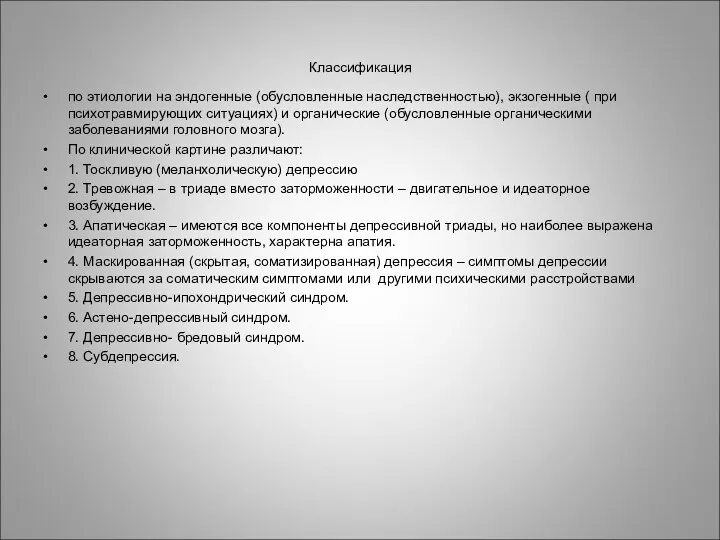 Классификация

• по этиологии на эндогенные (обусловленные наследственностью), экзогенные ( при психотравмирующих ситуациях) и органические (обусловленные органическими заболеваниями головного мозга).
• По клинической картине различают:
• 1. Тоскливую (меланхолическую) депрессию
• 2. Тревожная – в триаде вместо заторможенности – двигательное и идеаторное возбуждение.
• 3. Апатическая – имеются все компоненты депрессивной триады, но наиболее выражена идеаторная заторможенность, характерна апатия.
• 4. Маскированная (скрытая, соматизированная) депрессия – симптомы депрессии скрываются за соматическим симптомами или другими психическими расстройствами
• 5. Депрессивно-ипохондрический синдром.
• 6. Астено-депрессивный синдром.
• 7. Депрессивно- бредовый синдром.
• 8. Субдепрессия.